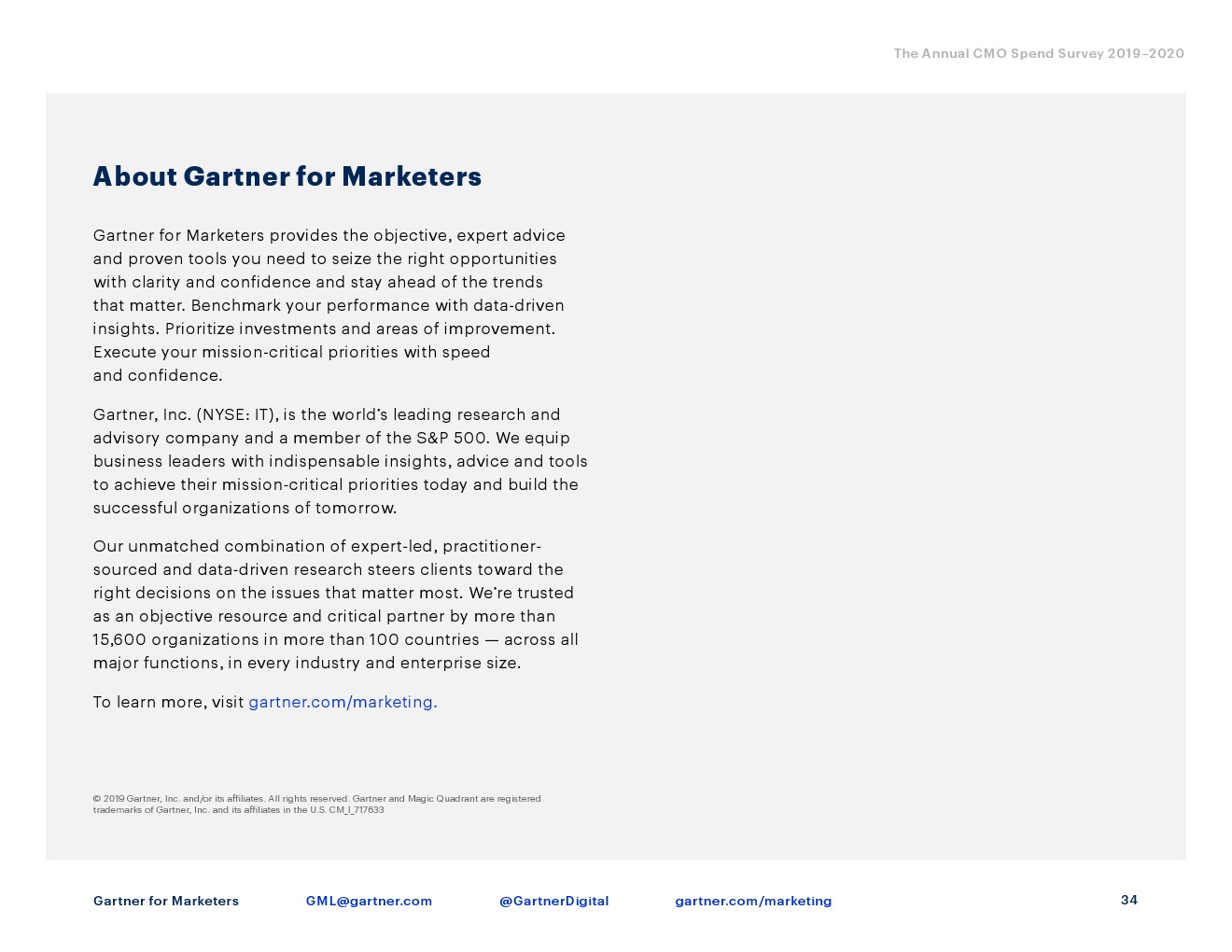 The Annual CMO Spend Survey 2019–2020

About Gartner for Marketers

Gartner for Marketers provides the objective, expert advice and proven tools you need to seize the right opportunities with clarity and confidence and stay ahead of the trends that matter. Benchmark your performance with data-driven insights. Prioritize investments and areas of improvement. Execute your mission-critical priorities with speed and confidence.

Gartner, Inc. (NYSE: IT), is the world's leading research and advisory company and a member of the S&P 500. We equip business leaders with indispensable insights, advice and tools to achieve their mission-critical priorities today and build the successful organizations of tomorrow.

Our unmatched combination of expert-led, practitioner-sourced and data-driven research steers clients toward the right decisions on the issues that matter most. We're trusted as an objective resource and critical partner by more than 15,600 organizations in more than 100 countries — across all major functions, in every industry and enterprise size.

To learn more, visit gartner.com/marketing.

© 2019 Gartner, Inc. and/or its affiliates. All rights reserved. Gartner and Magic Quadrant are registered trademarks of Gartner, Inc. and its affiliates in the U.S. CM_I_717633

Gartner for Marketers GML@gartner.com @GartnerDigital gartner.com/marketing 34